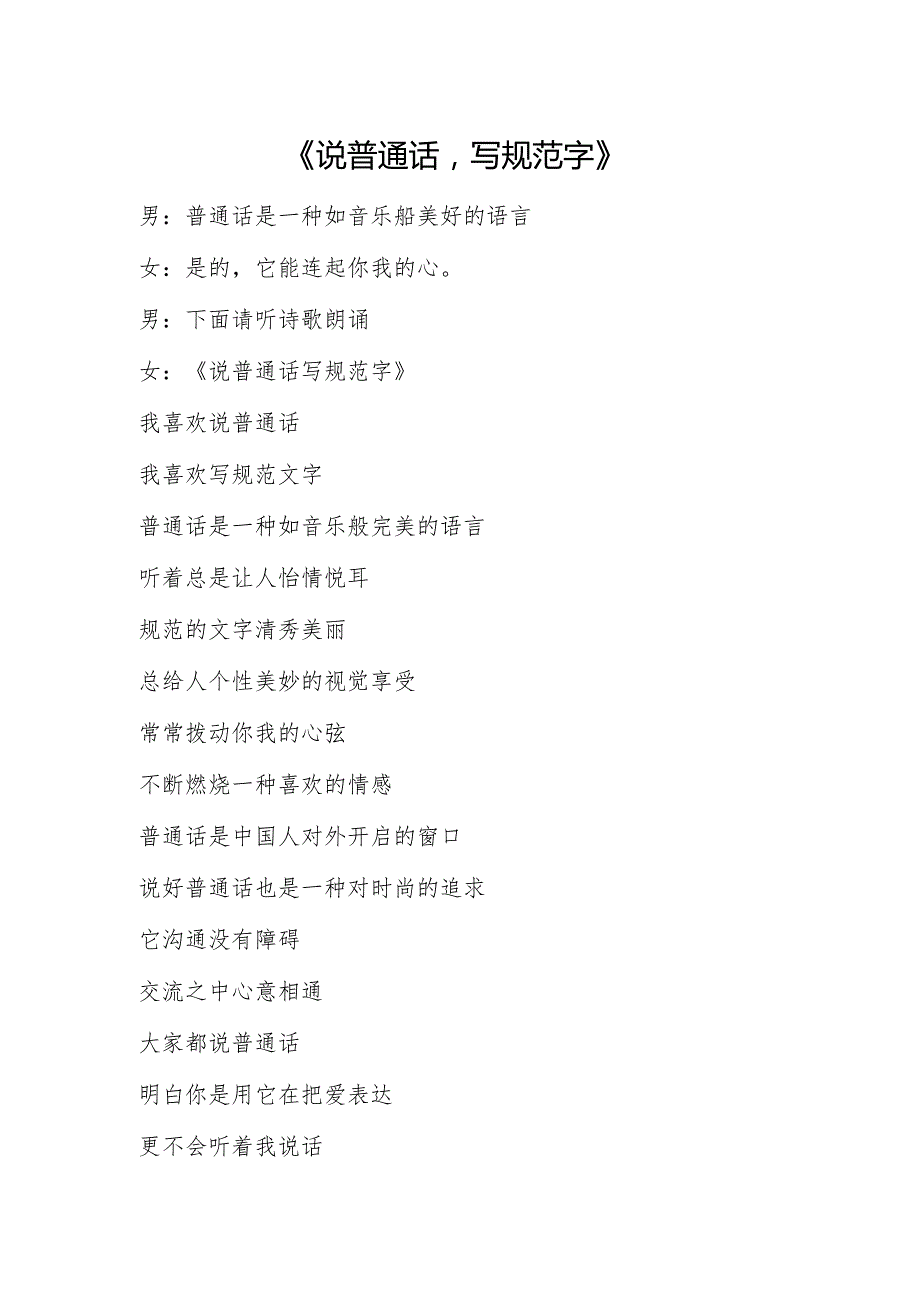 《说普通话，写规范字》

男：普通话是一种如音乐船美好的语言

女：是的，它能连起你我的心。

男：下面请听诗歌朗诵

女：《说普通话写规范字》

我喜欢说普通话

我喜欢写规范文字

普通话是一种如音乐般完美的语言

听着总是让人怡情悦耳

规范的文字清秀美丽

总给人个性美妙的视觉享受

常常拨动你我的心弦

不断燃烧一种喜欢的情感

普通话是中国人对外开启的窗口

说好普通话也是一种对时尚的追求

它沟通没有障碍

交流之中心意相通

大家都说普通话

明白你是用它在把爱表达

更不会听着我说话